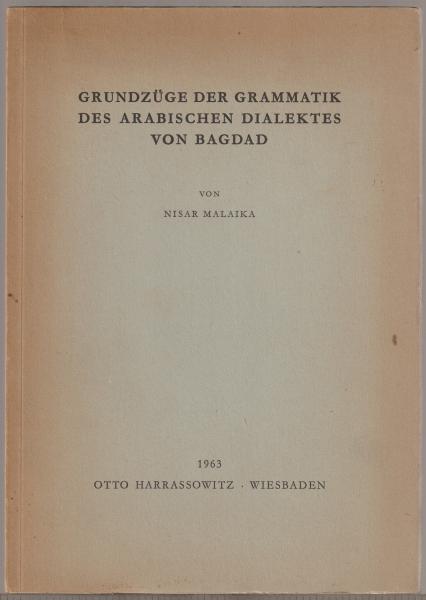 GRUNDZÜGE DER GRAMMATIK DES ARABISCHEN DIALEKTES VON BAGDAD

VON

NISAR MALAIKA

1963

OTTO HARRASSOWITZ · WIESBADEN